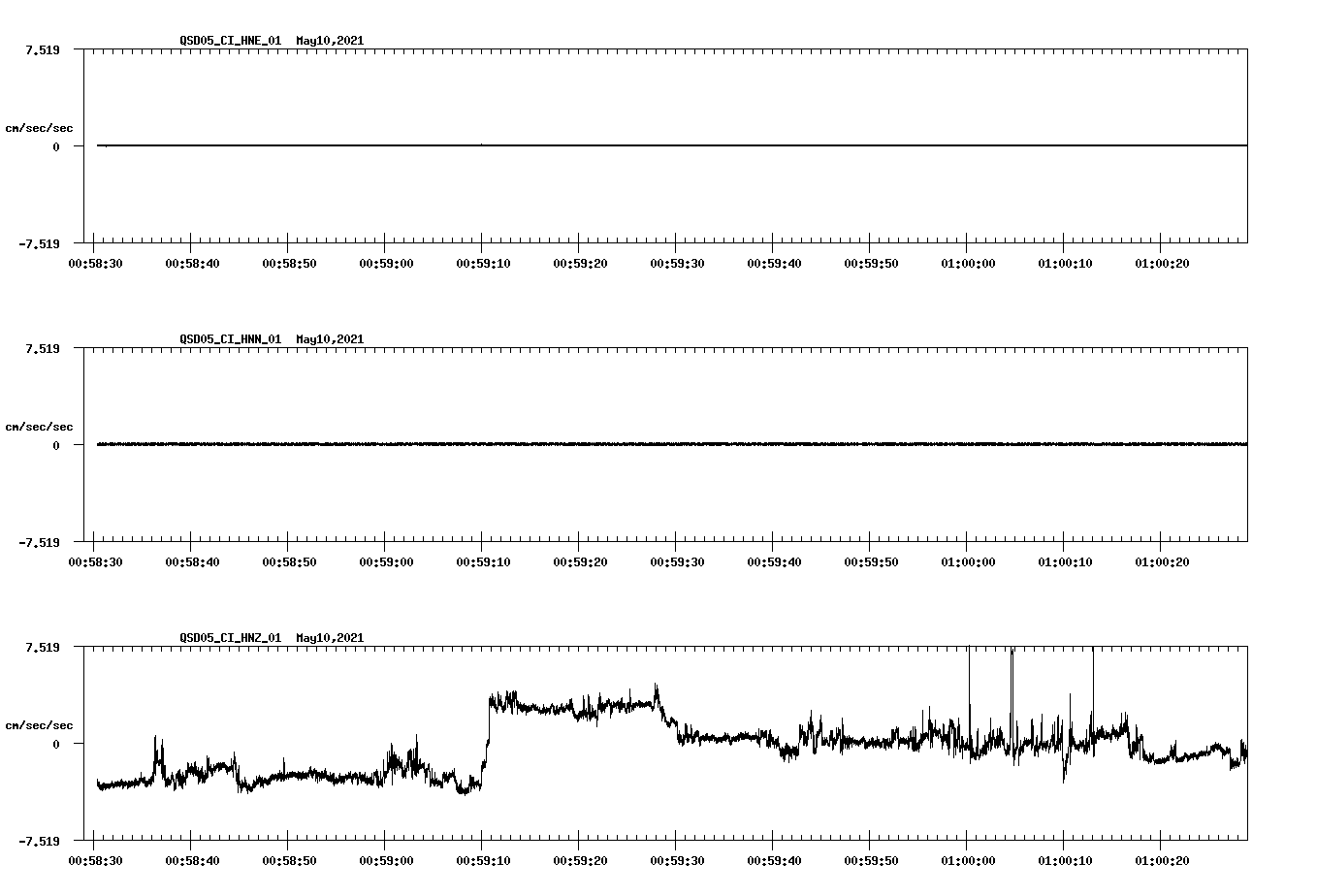 QSD05_CI_HNE_01 May10,2021

7.519

cm/sec/sec

0

-7.519

00:58:30 00:58:40 00:58:50 00:59:00 00:59:10 00:59:20 00:59:30 00:59:40 00:59:50 01:00:00 01:00:10 01:00:20

QSD05_CI_HNN_01 May10,2021

7.519

cm/sec/sec

0

-7.519

00:58:30 00:58:40 00:58:50 00:59:00 00:59:10 00:59:20 00:59:30 00:59:40 00:59:50 01:00:00 01:00:10 01:00:20

QSD05_CI_HNZ_01 May10,2021

7.519

cm/sec/sec

0

-7.519

00:58:30 00:58:40 00:58:50 00:59:00 00:59:10 00:59:20 00:59:30 00:59:40 00:59:50 01:00:00 01:00:10 01:00:20